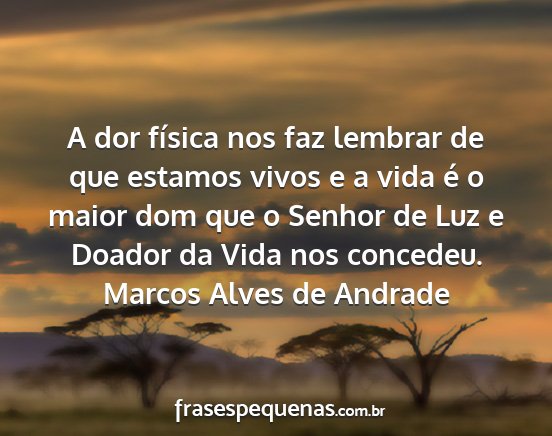 A dor física nos faz lembrar de que estamos vivos e a vida é o maior dom que o Senhor de Luz e Doador da Vida nos concedeu.
Marcos Alves de Andrade

frasespequenas.com.br